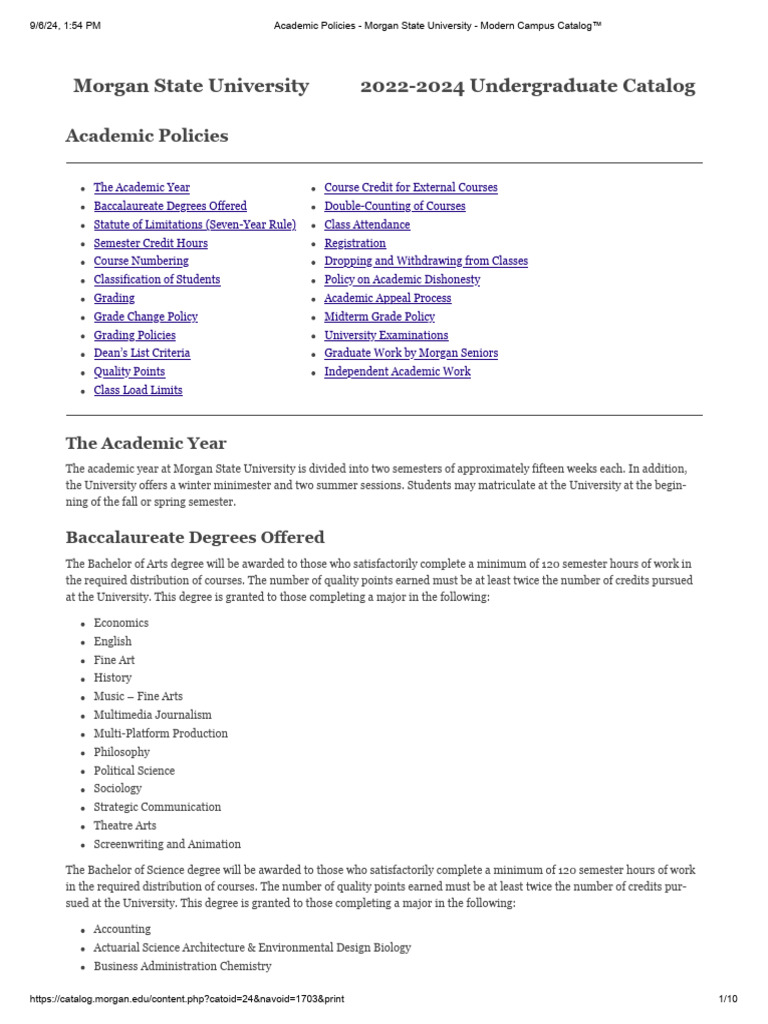 9/6/24, 1:54 PM Academic Policies - Morgan State University - Modern Campus Catalog™

Morgan State University 2022-2024 Undergraduate Catalog

Academic Policies

- The Academic Year
- Baccalaureate Degrees Offered
- Statute of Limitations (Seven-Year Rule)
- Semester Credit Hours
- Course Numbering
- Classification of Students
- Grading
- Grade Change Policy
- Grading Policies
- Dean's List Criteria
- Quality Points
- Class Load Limits

- Course Credit for External Courses
- Double-Counting of Courses
- Class Attendance
- Registration
- Dropping and Withdrawing from Classes
- Policy on Academic Dishonesty
- Academic Appeal Process
- Midterm Grade Policy
- University Examinations
- Graduate Work by Morgan Seniors
- Independent Academic Work

The Academic Year

The academic year at Morgan State University is divided into two semesters of approximately fifteen weeks each. In addition, the University offers a winter minimester and two summer sessions. Students may matriculate at the University at the beginning of the fall or spring semester.

Baccalaureate Degrees Offered

The Bachelor of Arts degree will be awarded to those who satisfactorily complete a minimum of 120 semester hours of work in the required distribution of courses. The number of quality points earned must be at least twice the number of credits pursued at the University. This degree is granted to those completing a major in the following:

- Economics
- English
- Fine Art
- History
- Music – Fine Arts
- Multimedia Journalism
- Multi-Platform Production
- Philosophy
- Political Science
- Sociology
- Strategic Communication
- Theatre Arts
- Screenwriting and Animation

The Bachelor of Science degree will be awarded to those who satisfactorily complete a minimum of 120 semester hours of work in the required distribution of courses. The number of quality points earned must be at least twice the number of credits pursued at the University. This degree is granted to those completing a major in the following:

- Accounting
- Actuarial Science Architecture & Environmental Design Biology
- Business Administration Chemistry

https://catalog.morgan.edu/content.php?catoid=24&navoid=1703&print 1/10